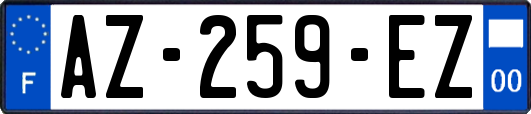 F
AZ-259-EZ
00